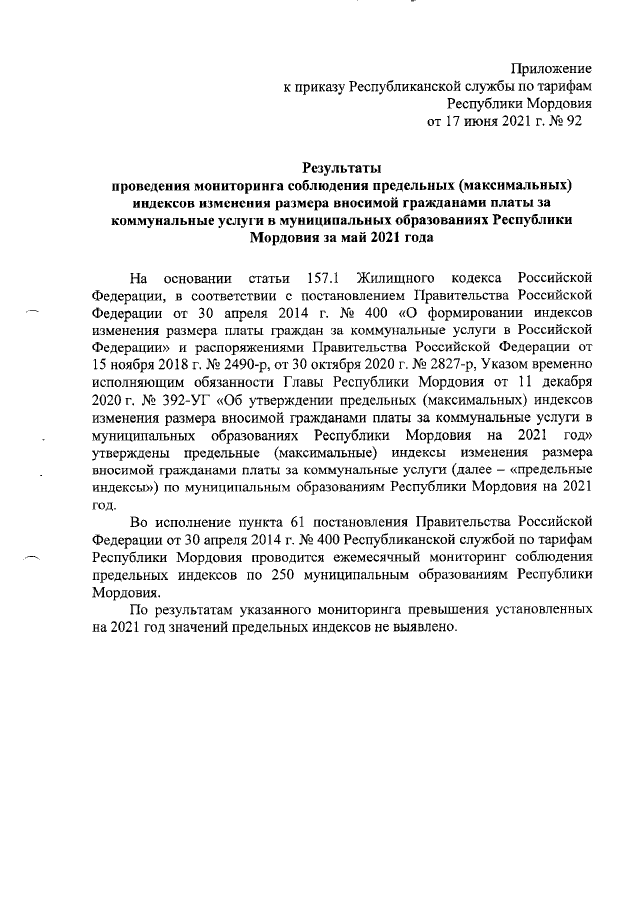 Приложение
к приказу Республиканской службы по тарифам
Республики Мордовия
от 17 июня 2021 г. № 92

Результаты
проведения мониторинга соблюдения предельных (максимальных) индексов изменения размера вносимой гражданами платы за коммунальные услуги в муниципальных образованиях Республики Мордовия за май 2021 года

На основании статьи 157.1 Жилищного кодекса Российской Федерации, в соответствии с постановлением Правительства Российской Федерации от 30 апреля 2014 г. № 400 «О формировании индексов изменения размера платы граждан за коммунальные услуги в Российской Федерации» и распоряжениями Правительства Российской Федерации от 15 ноября 2018 г. № 2490-р, от 30 октября 2020 г. № 2827-р, Указом временно исполняющим обязанности Главы Республики Мордовия от 11 декабря 2020 г. № 392-УГ «Об утверждении предельных (максимальных) индексов изменения размера вносимой гражданами платы за коммунальные услуги в муниципальных образованиях Республики Мордовия на 2021 год» утверждены предельные (максимальные) индексы изменения размера вносимой гражданами платы за коммунальные услуги (далее – «предельные индексы») по муниципальным образованиям Республики Мордовия на 2021 год.

Во исполнение пункта 61 постановления Правительства Российской Федерации от 30 апреля 2014 г. № 400 Республиканской службой по тарифам Республики Мордовия проводится ежемесячный мониторинг соблюдения предельных индексов по 250 муниципальным образованиям Республики Мордовия.

По результатам указанного мониторинга превышения установленных на 2021 год значений предельных индексов не выявлено.